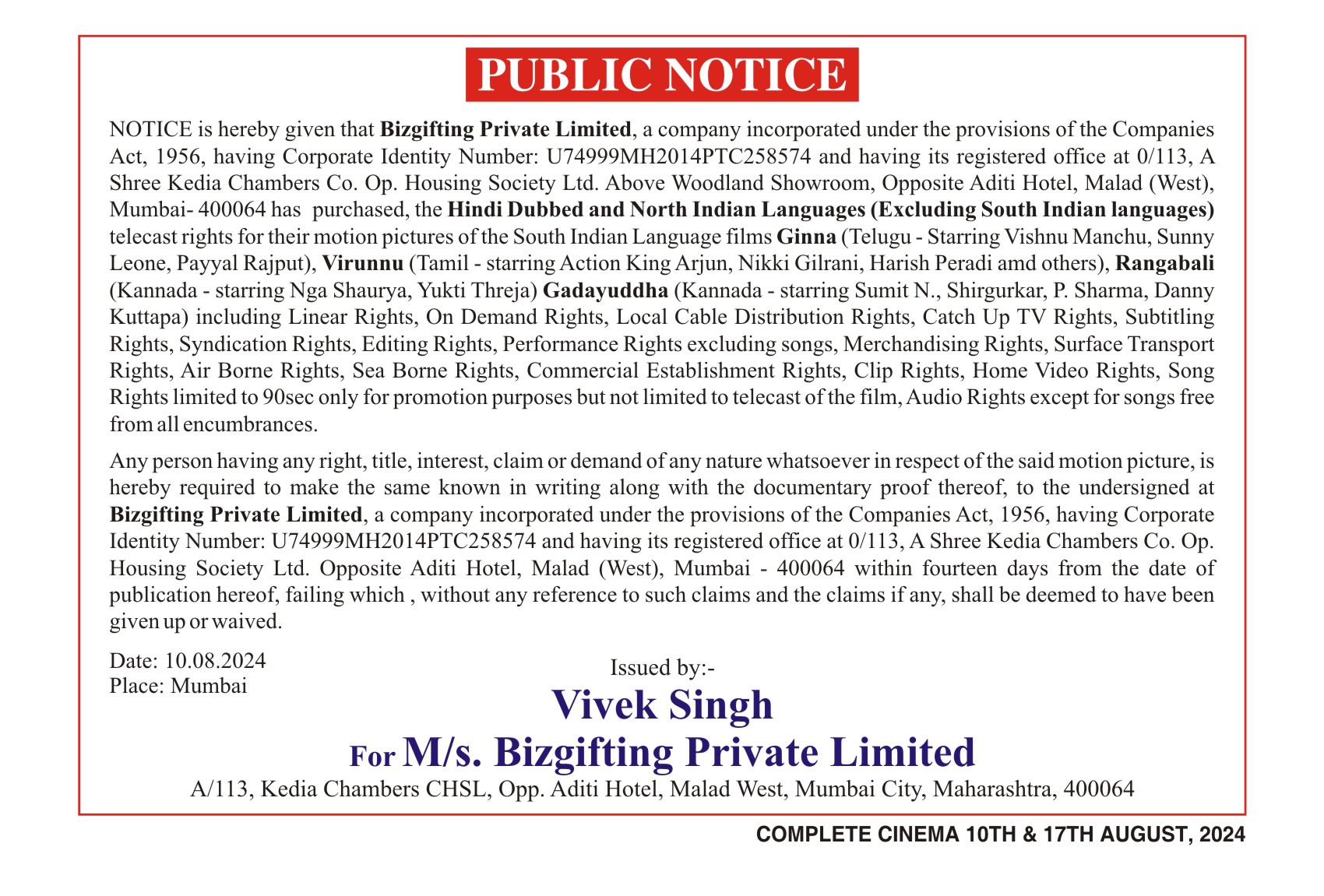 PUBLIC NOTICE

NOTICE is hereby given that Bizgifting Private Limited, a company incorporated under the provisions of the Companies Act, 1956, having Corporate Identity Number: U74999MH2014PTC258574 and having its registered office at 0/113, A Shree Kedia Chambers Co. Op. Housing Society Ltd. Above Woodland Showroom, Opposite Aditi Hotel, Malad (West), Mumbai- 400064 has purchased, the Hindi Dubbed and North Indian Languages (Excluding South Indian languages) telecast rights for their motion pictures of the South Indian Language films Ginna (Telugu - Starring Vishnu Manchu, Sunny Leone, Payyal Rajput), Virunnu (Tamil - starring Action King Arjun, Nikki Gilrani, Harish Peradi amd others), Rangabali (Kannada - starring Nga Shaurya, Yukti Threja) Gadayuddha (Kannada - starring Sumit N., Shirgurkar, P. Sharma, Danny Kuttapa) including Linear Rights, On Demand Rights, Local Cable Distribution Rights, Catch Up TV Rights, Subtitling Rights, Syndication Rights, Editing Rights, Performance Rights excluding songs, Merchandising Rights, Surface Transport Rights, Air Borne Rights, Sea Borne Rights, Commercial Establishment Rights, Clip Rights, Home Video Rights, Song Rights limited to 90sec only for promotion purposes but not limited to telecast of the film, Audio Rights except for songs free from all encumbrances.

Any person having any right, title, interest, claim or demand of any nature whatsoever in respect of the said motion picture, is hereby required to make the same known in writing along with the documentary proof thereof, to the undersigned at Bizgifting Private Limited, a company incorporated under the provisions of the Companies Act, 1956, having Corporate Identity Number: U74999MH2014PTC258574 and having its registered office at 0/113, A Shree Kedia Chambers Co. Op. Housing Society Ltd. Opposite Aditi Hotel, Malad (West), Mumbai - 400064 within fourteen days from the date of publication hereof, failing which , without any reference to such claims and the claims if any, shall be deemed to have been given up or waived.

Date: 10.08.2024
Place: Mumbai

Issued by:-
Vivek Singh
For M/s. Bizgifting Private Limited
A/113, Kedia Chambers CHSL, Opp. Aditi Hotel, Malad West, Mumbai City, Maharashtra, 400064

COMPLETE CINEMA 10TH & 17TH AUGUST, 2024